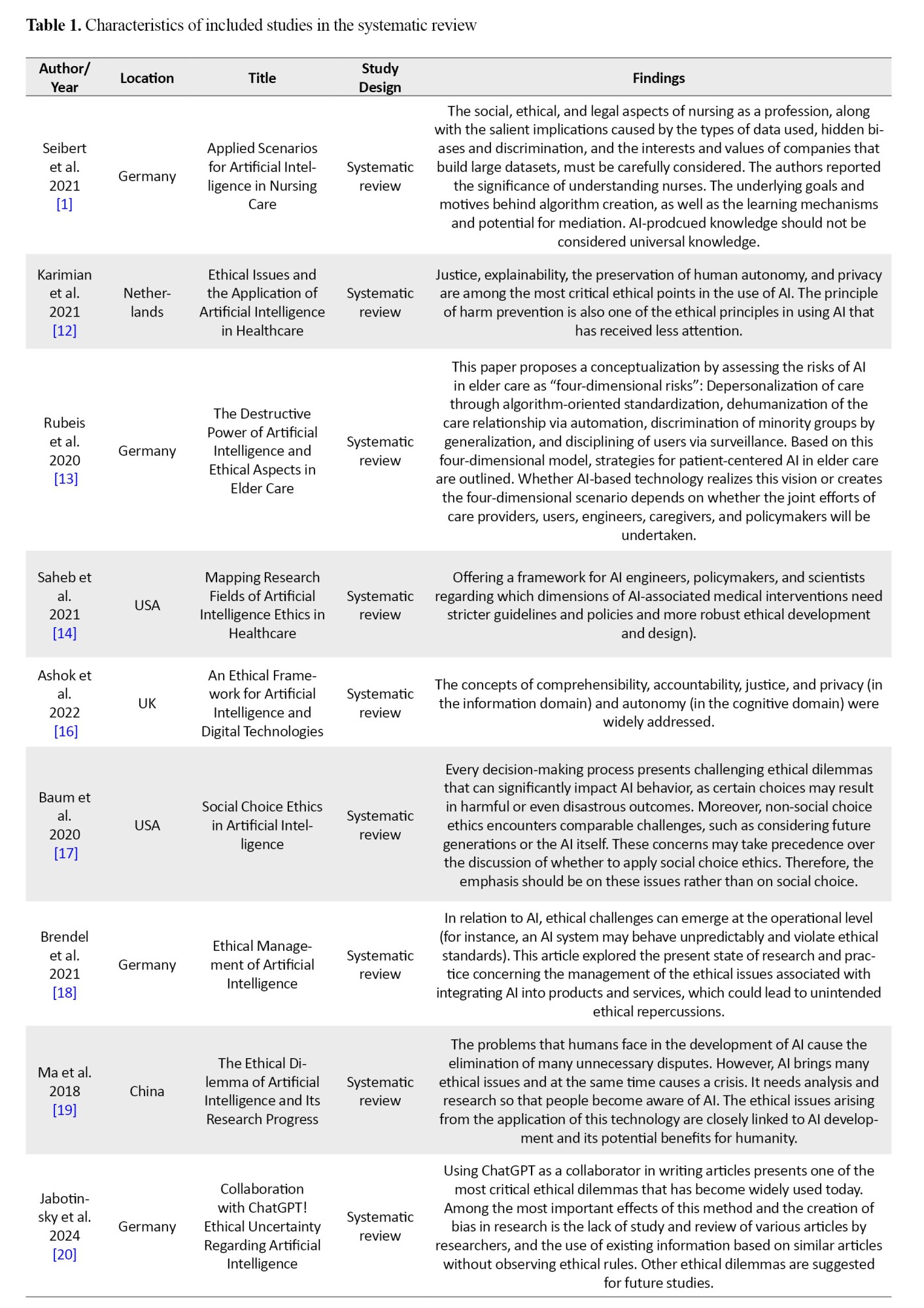 **Table 1.** Characteristics of included studies in the systematic review

| Author/ Year | Location | Title | Study Design | Findings |
|---|---|---|---|---|
| Seibert et al. 2021 [1] | Germany | Applied Scenarios for Artificial Intelligence in Nursing Care | Systematic review | The social, ethical, and legal aspects of nursing as a profession, along with the salient implications caused by the types of data used, hidden biases and discrimination, and the interests and values of companies that build large datasets, must be carefully considered. The authors reported the significance of understanding nurses. The underlying goals and motives behind algorithm creation, as well as the learning mechanisms and potential for mediation. AI-prodcued knowledge should not be considered universal knowledge. |
| Karimian et al. 2021 [12] | Netherlands | Ethical Issues and the Application of Artificial Intelligence in Healthcare | Systematic review | Justice, explainability, the preservation of human autonomy, and privacy are among the most critical ethical points in the use of AI. The principle of harm prevention is also one of the ethical principles in using AI that has received less attention. |
| Rubeis et al. 2020 [13] | Germany | The Destructive Power of Artificial Intelligence and Ethical Aspects in Elder Care | Systematic review | This paper proposes a conceptualization by assessing the risks of AI in elder care as “four-dimensional risks”: Depersonalization of care through algorithm-oriented standardization, dehumanization of the care relationship via automation, discrimination of minority groups by generalization, and disciplining of users via surveillance. Based on this four-dimensional model, strategies for patient-centered AI in elder care are outlined. Whether AI-based technology realizes this vision or creates the four-dimensional scenario depends on whether the joint efforts of care providers, users, engineers, caregivers, and policymakers will be undertaken. |
| Saheb et al. 2021 [14] | USA | Mapping Research Fields of Artificial Intelligence Ethics in Healthcare | Systematic review | Offering a framework for AI engineers, policymakers, and scientists regarding which dimensions of AI-associated medical interventions need stricter guidelines and policies and more robust ethical development and design). |
| Ashok et al. 2022 [16] | UK | An Ethical Framework for Artificial Intelligence and Digital Technologies | Systematic review | The concepts of comprehensibility, accountability, justice, and privacy (in the information domain) and autonomy (in the cognitive domain) were widely addressed. |
| Baum et al. 2020 [17] | USA | Social Choice Ethics in Artificial Intelligence | Systematic review | Every decision-making process presents challenging ethical dilemmas that can significantly impact AI behavior, as certain choices may result in harmful or even disastrous outcomes. Moreover, non-social choice ethics encounters comparable challenges, such as considering future generations or the AI itself. These concerns may take precedence over the discussion of whether to apply social choice ethics. Therefore, the emphasis should be on these issues rather than on social choice. |
| Brendel et al. 2021 [18] | Germany | Ethical Management of Artificial Intelligence | Systematic review | In relation to AI, ethical challenges can emerge at the operational level (for instance, an AI system may behave unpredictably and violate ethical standards). This article explored the present state of research and practice concerning the management of the ethical issues associated with integrating AI into products and services, which could lead to unintended ethical repercussions. |
| Ma et al. 2018 [19] | China | The Ethical Dilemma of Artificial Intelligence and Its Research Progress | Systematic review | The problems that humans face in the development of AI cause the elimination of many unnecessary disputes. However, AI brings many ethical issues and at the same time causes a crisis. It needs analysis and research so that people become aware of AI. The ethical issues arising from the application of this technology are closely linked to AI development and its potential benefits for humanity. |
| Jabotinsky et al. 2024 [20] | Germany | Collaboration with ChatGPT! Ethical Uncertainty Regarding Artificial Intelligence | Systematic review | Using ChatGPT as a collaborator in writing articles presents one of the most critical ethical dilemmas that has become widely used today. Among the most important effects of this method and the creation of bias in research is the lack of study and review of various articles by researchers, and the use of existing information based on similar articles without observing ethical rules. Other ethical dilemmas are suggested for future studies. |